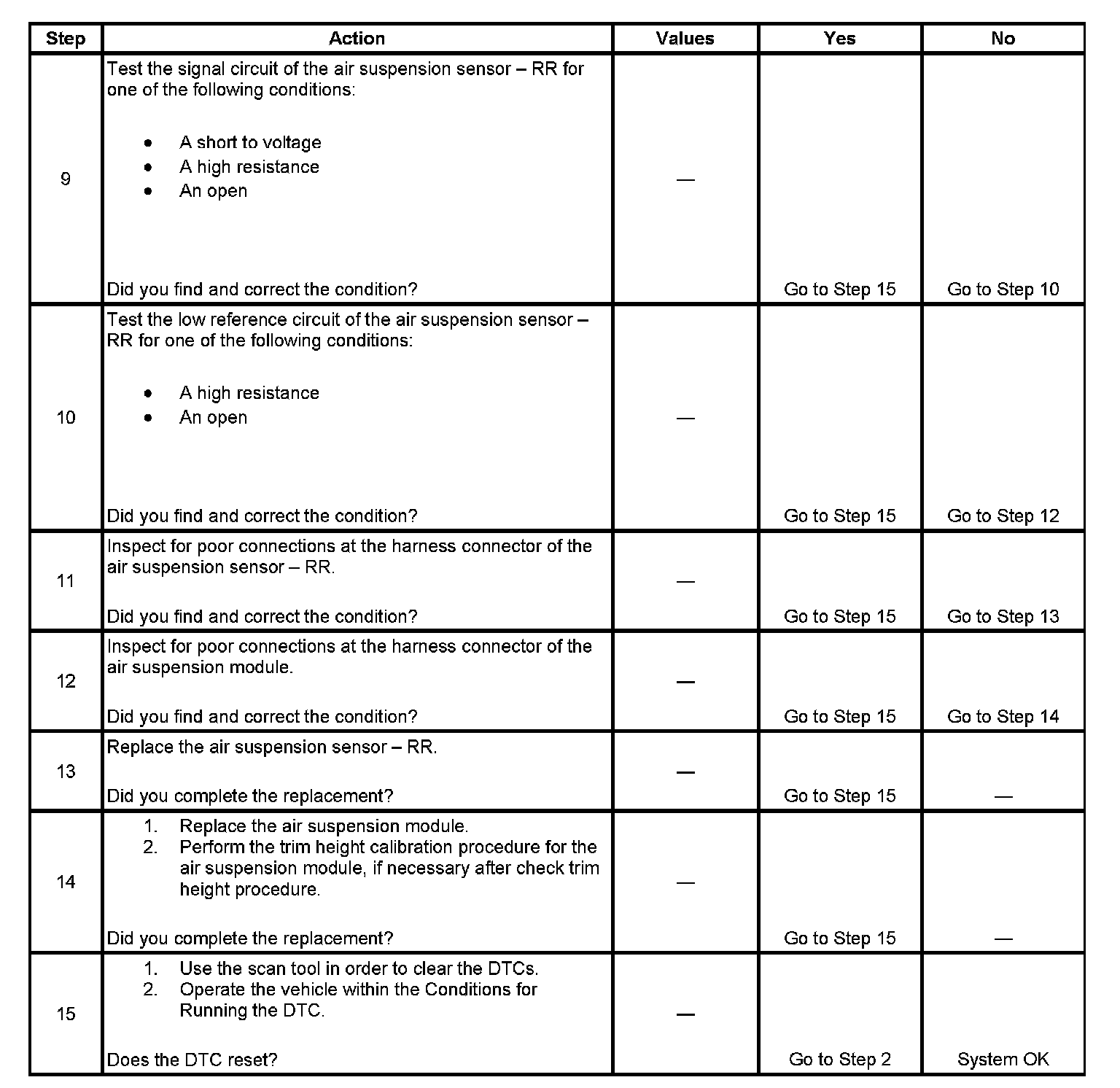 | Step | Action | Values | Yes | No |
|---|---|---|---|---|
| 9 | Test the signal circuit of the air suspension sensor – RR for one of the following conditions: • A short to voltage • A high resistance • An open Did you find and correct the condition? | — | Go to Step 15 | Go to Step 10 |
| 10 | Test the low reference circuit of the air suspension sensor – RR for one of the following conditions: • A high resistance • An open Did you find and correct the condition? | — | Go to Step 15 | Go to Step 12 |
| 11 | Inspect for poor connections at the harness connector of the air suspension sensor – RR. Did you find and correct the condition? | — | Go to Step 15 | Go to Step 13 |
| 12 | Inspect for poor connections at the harness connector of the air suspension module. Did you find and correct the condition? | — | Go to Step 15 | Go to Step 14 |
| 13 | Replace the air suspension sensor – RR. Did you complete the replacement? | — | Go to Step 15 | — |
| 14 | 1. Replace the air suspension module. 2. Perform the trim height calibration procedure for the air suspension module, if necessary after check trim height procedure. Did you complete the replacement? | — | Go to Step 15 | — |
| 15 | 1. Use the scan tool in order to clear the DTCs. 2. Operate the vehicle within the Conditions for Running the DTC. Does the DTC reset? | — | Go to Step 2 | System OK |